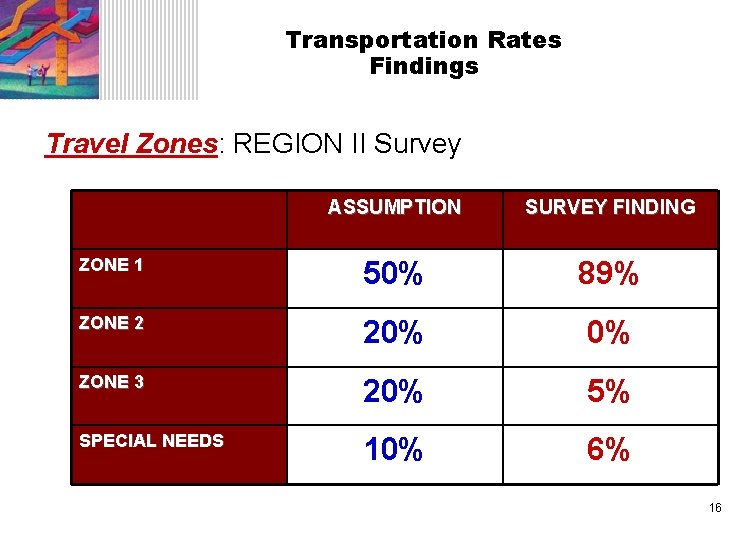 Transportation Rates
Findings

Travel Zones: REGION II Survey

| | ASSUMPTION | SURVEY FINDING |
|---|---|---|
| ZONE 1 | 50% | 89% |
| ZONE 2 | 20% | 0% |
| ZONE 3 | 20% | 5% |
| SPECIAL NEEDS | 10% | 6% |

16